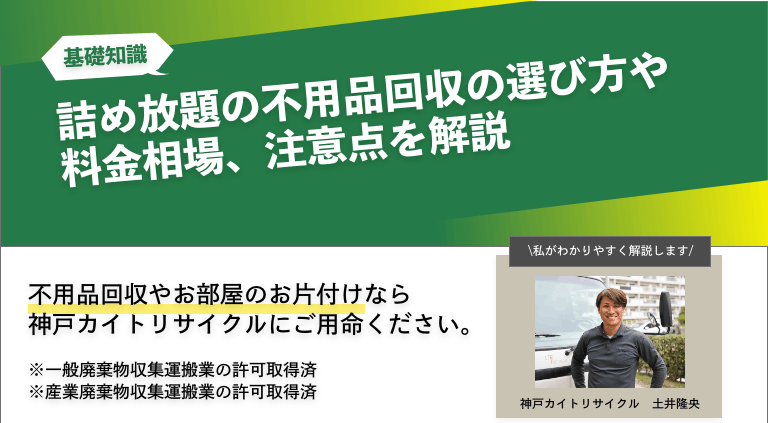 基礎知識

詰め放題の不用品回収の選び方や料金相場、注意点を解説

不用品回収やお部屋のお片付けなら
神戸カイトリサイクルにご用命ください。

※一般廃棄物収集運搬業の許可取得済
※産業廃棄物収集運搬業の許可取得済

\私がわかりやすく解説します/

神戸カイトリサイクル　土井隆央